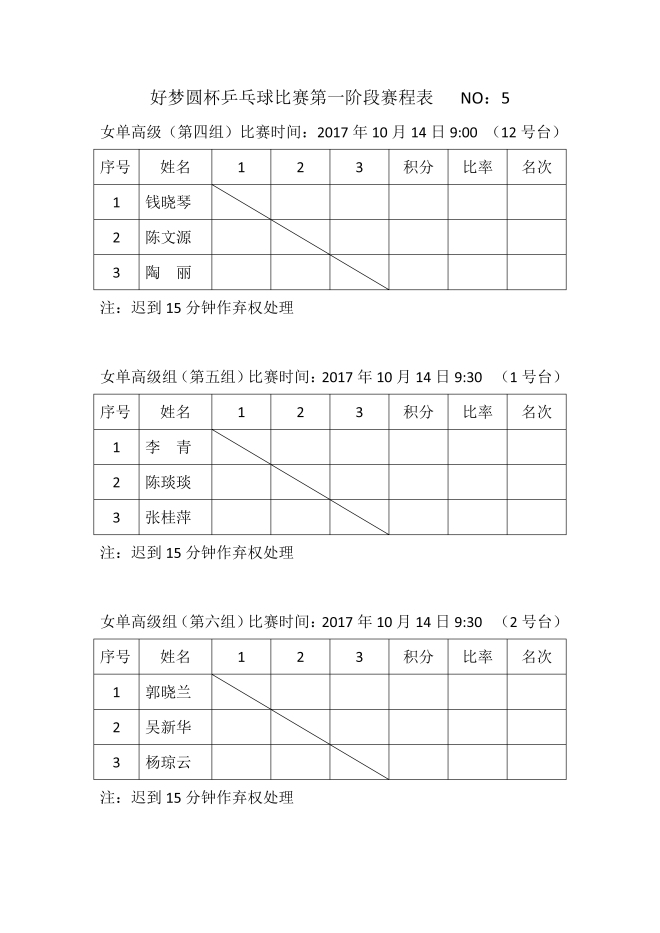 好梦圆杯乒乓球比赛第一阶段赛程表　NO：5

女单高级（第四组）比赛时间：2017 年 10 月 14 日 9:00 （12 号台）

| 序号 | 姓名 | 1 | 2 | 3 | 积分 | 比率 | 名次 |
|---|---|---|---|---|---|---|---|
| 1 | 钱晓琴 | | | | | | |
| 2 | 陈文源 | | | | | | |
| 3 | 陶　丽 | | | | | | |

注：迟到 15 分钟作弃权处理

女单高级组（第五组）比赛时间：2017 年 10 月 14 日 9:30 （1 号台）

| 序号 | 姓名 | 1 | 2 | 3 | 积分 | 比率 | 名次 |
|---|---|---|---|---|---|---|---|
| 1 | 李　青 | | | | | | |
| 2 | 陈琰琰 | | | | | | |
| 3 | 张桂萍 | | | | | | |

注：迟到 15 分钟作弃权处理

女单高级组（第六组）比赛时间：2017 年 10 月 14 日 9:30 （2 号台）

| 序号 | 姓名 | 1 | 2 | 3 | 积分 | 比率 | 名次 |
|---|---|---|---|---|---|---|---|
| 1 | 郭晓兰 | | | | | | |
| 2 | 吴新华 | | | | | | |
| 3 | 杨琼云 | | | | | | |

注：迟到 15 分钟作弃权处理